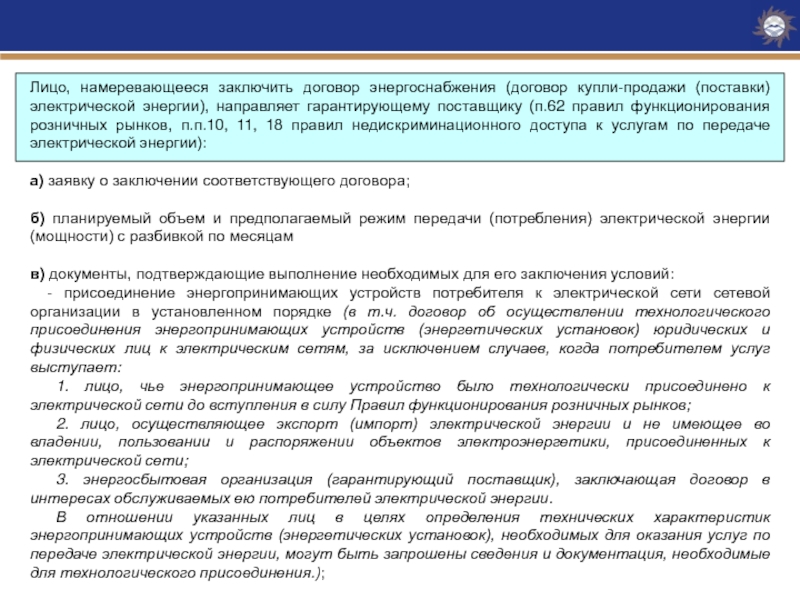 Лицо, намеревающееся заключить договор энергоснабжения (договор купли-продажи (поставки) электрической энергии), направляет гарантирующему поставщику (п.62 правил функционирования розничных рынков, п.п.10, 11, 18 правил недискриминационного доступа к услугам по передаче электрической энергии):

а) заявку о заключении соответствующего договора;

б) планируемый объем и предполагаемый режим передачи (потребления) электрической энергии (мощности) с разбивкой по месяцам

в) документы, подтверждающие выполнение необходимых для его заключения условий:
- присоединение энергопринимающих устройств потребителя к электрической сети сетевой организации в установленном порядке (в т.ч. договор об осуществлении технологического присоединения энергопринимающих устройств (энергетических установок) юридических и физических лиц к электрическим сетям, за исключением случаев, когда потребителем услуг выступает:
1. лицо, чье энергопринимающее устройство было технологически присоединено к электрической сети до вступления в силу Правил функционирования розничных рынков;
2. лицо, осуществляющее экспорт (импорт) электрической энергии и не имеющее во владении, пользовании и распоряжении объектов электроэнергетики, присоединенных к электрической сети;
3. энергосбытовая организация (гарантирующий поставщик), заключающая договор в интересах обслуживаемых ею потребителей электрической энергии.
В отношении указанных лиц в целях определения технических характеристик энергопринимающих устройств (энергетических установок), необходимых для оказания услуг по передаче электрической энергии, могут быть запрошены сведения и документация, необходимые для технологического присоединения.);